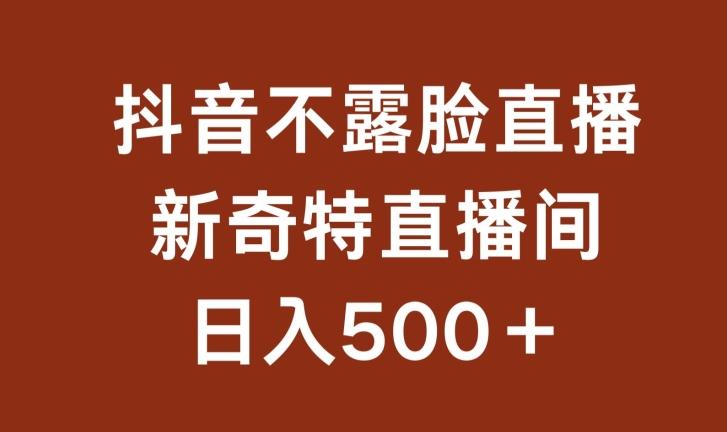 抖音不露脸直播
新奇特直播间
日入500＋